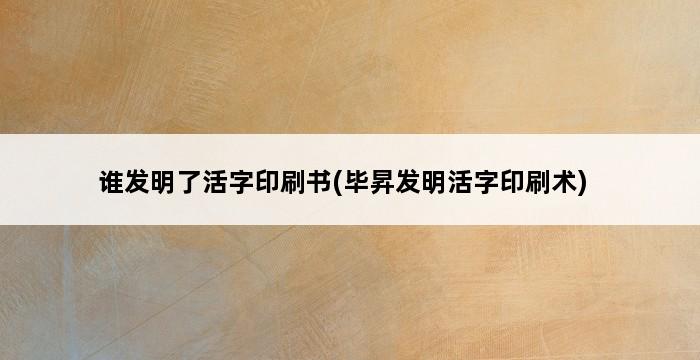 谁发明了活字印刷书(毕昇发明活字印刷术)